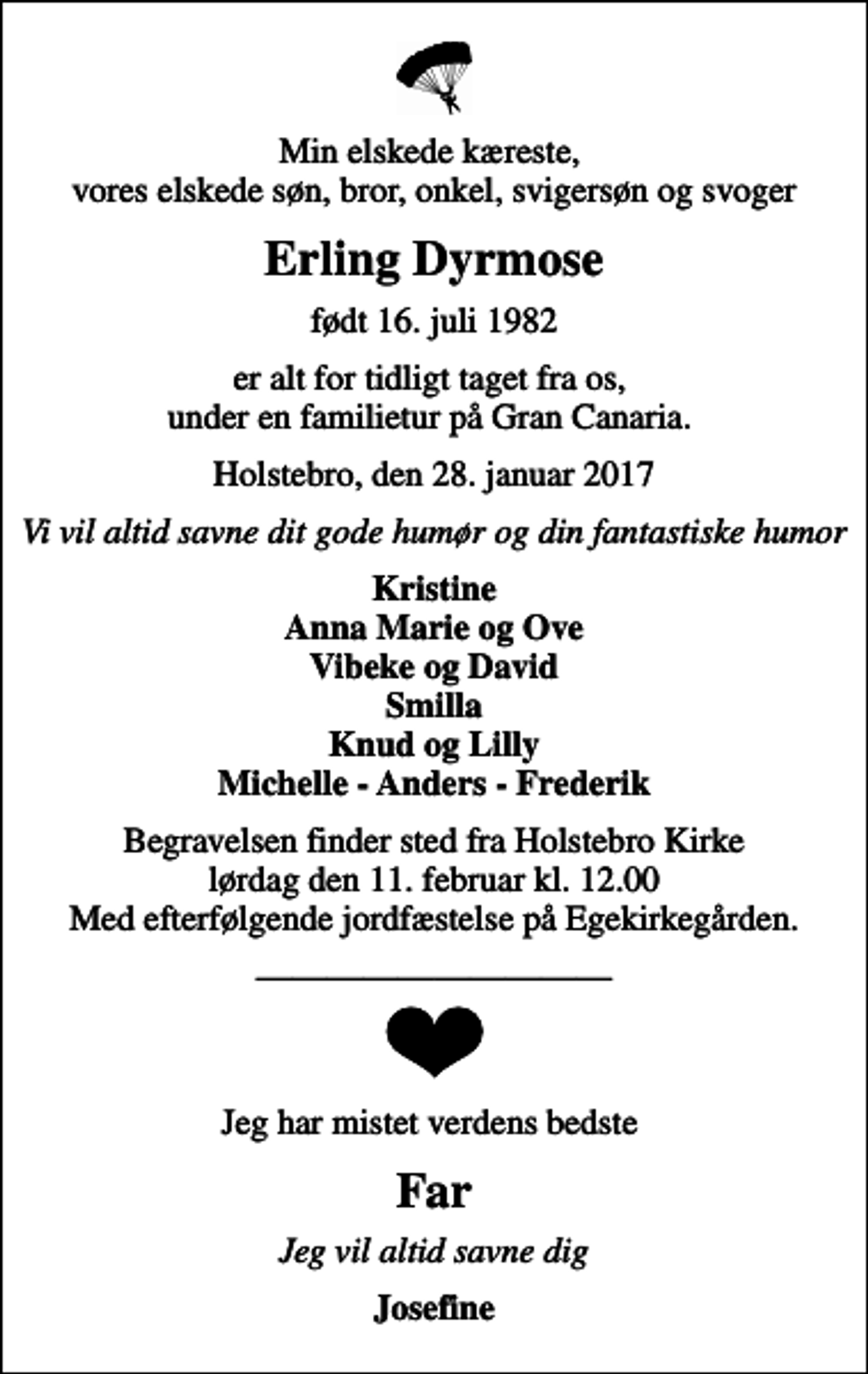 Min elskede kæreste,
vores elskede søn, bror, onkel, svigersøn og svoger

Erling Dyrmose

født 16. juli 1982

er alt for tidligt taget fra os,
under en familietur på Gran Canaria.

Holstebro, den 28. januar 2017

Vi vil altid savne dit gode humør og din fantastiske humor

Kristine
Anna Marie og Ove
Vibeke og David
Smilla
Knud og Lilly
Michelle - Anders - Frederik

Begravelsen finder sted fra Holstebro Kirke
lørdag den 11. februar kl. 12.00
Med efterfølgende jordfæstelse på Egekirkegården.

Jeg har mistet verdens bedste

Far

Jeg vil altid savne dig

Josefine